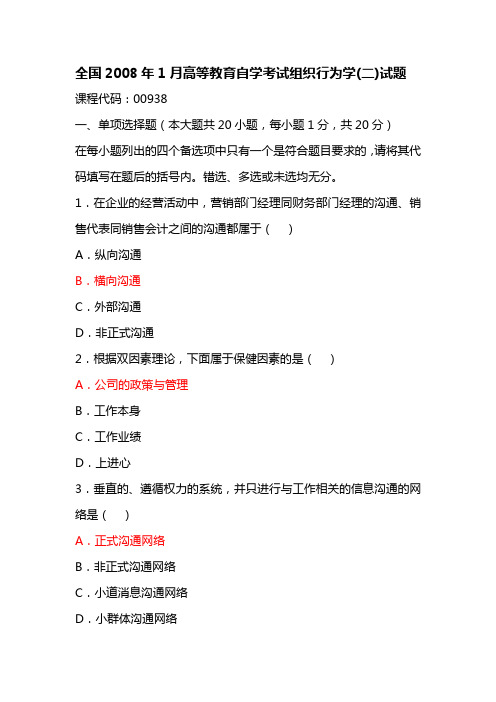 全国 2008 年 1 月高等教育自学考试组织行为学(二)试题

课程代码：00938

一、单项选择题（本大题共 20 小题，每小题 1 分，共 20 分）

在每小题列出的四个备选项中只有一个是符合题目要求的，请将其代码填写在题后的括号内。错选、多选或未选均无分。

1．在企业的经营活动中，营销部门经理同财务部门经理的沟通、销售代表同销售会计之间的沟通都属于（　）

A．纵向沟通

B．横向沟通

C．外部沟通

D．非正式沟通

2．根据双因素理论，下面属于保健因素的是（　）

A．公司的政策与管理

B．工作本身

C．工作业绩

D．上进心

3．垂直的、遵循权力的系统，并只进行与工作相关的信息沟通的网络是（　）

A．正式沟通网络

B．非正式沟通网络

C．小道消息沟通网络

D．小群体沟通网络